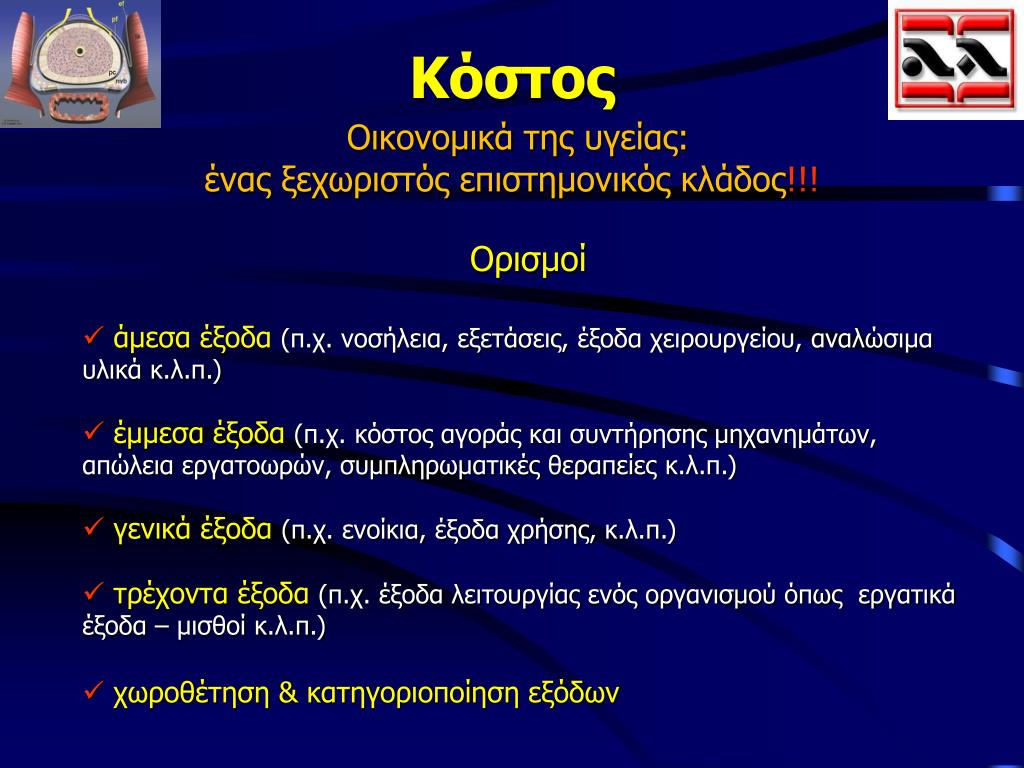 Κόστος

Οικονομικά της υγείας:
ένας ξεχωριστός επιστημονικός κλάδος!!!

Ορισμοί

✓ άμεσα έξοδα (π.χ. νοσήλεια, εξετάσεις, έξοδα χειρουργείου, αναλώσιμα υλικά κ.λ.π.)

✓ έμμεσα έξοδα (π.χ. κόστος αγοράς και συντήρησης μηχανημάτων, απώλεια εργατοωρών, συμπληρωματικές θεραπείες κ.λ.π.)

✓ γενικά έξοδα (π.χ. ενοίκια, έξοδα χρήσης, κ.λ.π.)

✓ τρέχοντα έξοδα (π.χ. έξοδα λειτουργίας ενός οργανισμού όπως εργατικά έξοδα – μισθοί κ.λ.π.)

✓ χωροθέτηση & κατηγοριοποίηση εξόδων